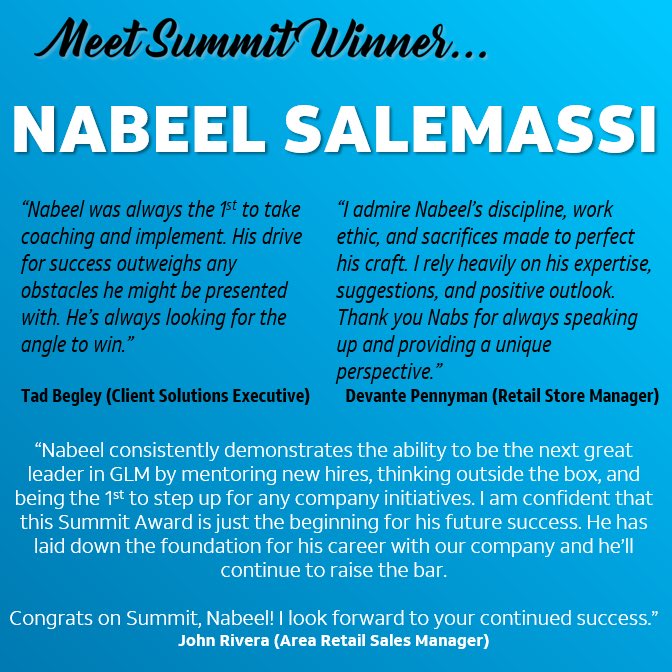 Meet Summit Winner...

NABEEL SALEMASSI

"Nabeel was always the 1st to take coaching and implement. His drive for success outweighs any obstacles he might be presented with. He's always looking for the angle to win."

Tad Begley (Client Solutions Executive)

"I admire Nabeel's discipline, work ethic, and sacrifices made to perfect his craft. I rely heavily on his expertise, suggestions, and positive outlook. Thank you Nabs for always speaking up and providing a unique perspective."

Devante Pennyman (Retail Store Manager)

"Nabeel consistently demonstrates the ability to be the next great leader in GLM by mentoring new hires, thinking outside the box, and being the 1st to step up for any company initiatives. I am confident that this Summit Award is just the beginning for his future success. He has laid down the foundation for his career with our company and he'll continue to raise the bar.

Congrats on Summit, Nabeel! I look forward to your continued success."

John Rivera (Area Retail Sales Manager)